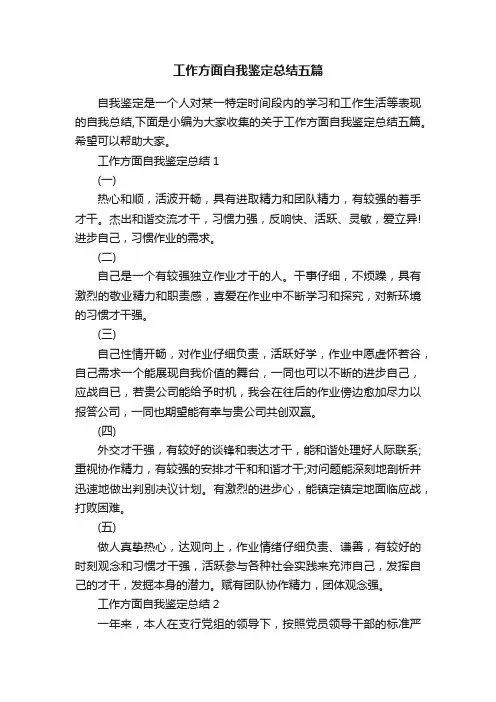 工作方面自我鉴定总结五篇

自我鉴定是一个人对某一特定时间段内的学习和工作生活等表现的自我总结,下面是小编为大家收集的关于工作方面自我鉴定总结五篇。希望可以帮助大家。

工作方面自我鉴定总结 1

(一)

热心和顺，活泼开畅，具有进取精力和团队精力，有较强的着手才干。杰出和谐交流才干，习惯力强，反响快、活跃、灵敏，爱立异!进步自己，习惯作业的需求。

(二)

自己是一个有较强独立作业才干的人。干事仔细，不烦躁，具有激烈的敬业精力和职责感，喜爱在作业中不断学习和探究，对新环境的习惯才干强。

(三)

自己性情开畅，对作业仔细负责，活跃好学，作业中愿虚怀若谷，自己需求一个能展现自我价值的舞台，一同也可以不断的进步自己，应战自已，若贵公司能给予时机，我会在往后的作业傍边愈加尽力以报答公司，一同也期望能有幸与贵公司共创双赢。

(四)

外交才干强，有较好的谈锋和表达才干，能和谐处理好人际联系;重视协作精力，有较强的安排才干和和谐才干;对问题能深刻地剖析并迅速地做出判别决议计划。有激烈的进步心，能镇定镇定地面临应战，打败困难。

(五)

做人真挚热心，达观向上，作业情绪仔细负责、谦善，有较好的时刻观念和习惯才干强，活跃参与各种社会实践来充沛自己，发挥自己的才干，发掘本身的潜力。赋有团队协作精力，团体观念强。

工作方面自我鉴定总结 2

一年来，本人在支行党组的领导下，按照党员领导干部的标准严